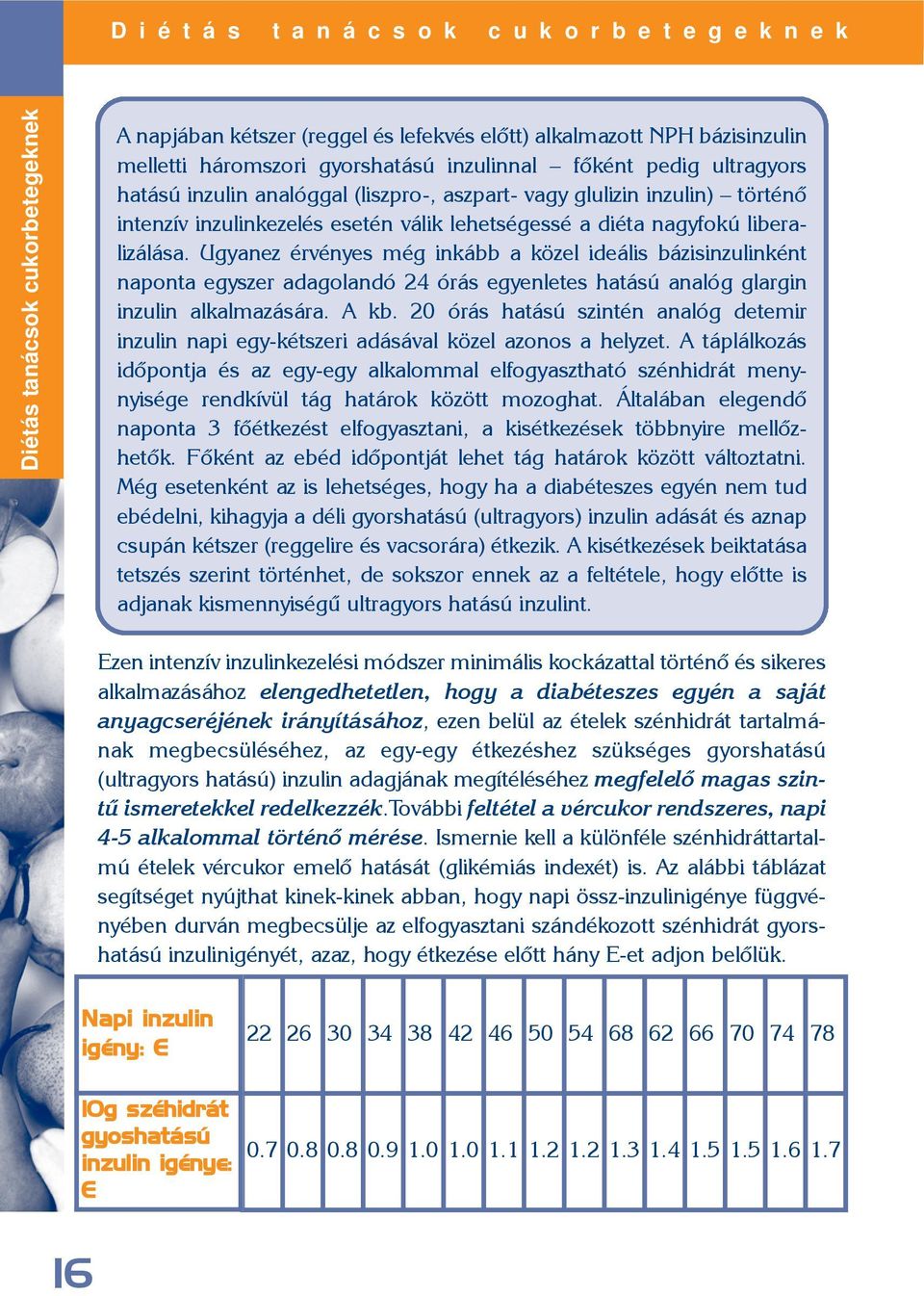 Diétás tanácsok cukorbetegeknek

Diétás tanácsok cukorbetegeknek

A napjában kétszer (reggel és lefekvés előtt) alkalmazott NPH bázisinzulin melletti háromszori gyorshatású inzulinnal – főként pedig ultragyors hatású inzulin analóggal (liszpro-, aszpart- vagy glulizin inzulin) – történő intenzív inzulinkezelés esetén válik lehetségessé a diéta nagyfokú liberalizálása. Ugyanez érvényes még inkább a közel ideális bázisinzulinként naponta egyszer adagolandó 24 órás egyenletes hatású analóg glargin inzulin alkalmazására. A kb. 20 órás hatású szintén analóg detemir inzulin napi egy-kétszeri adásával közel azonos a helyzet. A táplálkozás időpontja és az egy-egy alkalommal elfogyasztható szénhidrát mennyisége rendkívül tág határok között mozoghat. Általában elegendő naponta 3 főétkezést elfogyasztani, a kisétkezések többnyire mellőzhetők. Főként az ebéd időpontját lehet tág határok között változtatni. Még esetenként az is lehetséges, hogy ha a diabéteszes egyén nem tud ebédelni, kihagyja a déli gyorshatású (ultragyors) inzulin adását és aznap csupán kétszer (reggelire és vacsorára) étkezik. A kisétkezések beiktatása tetszés szerint történhet, de sokszor ennek az a feltétele, hogy előtte is adjanak kismennyiségű ultragyors hatású inzulint.

Ezen intenzív inzulinkezelési módszer minimális kockázattal történő és sikeres alkalmazásához elengedhetetlen, hogy a diabéteszes egyén a saját anyagcseréjének irányításához, ezen belül az ételek szénhidrát tartalmának megbecsüléséhez, az egy-egy étkezéshez szükséges gyorshatású (ultragyors hatású) inzulin adagjának megítéléséhez megfelelő magas szintű ismeretekkel redelkezzék.További feltétel a vércukor rendszeres, napi 4-5 alkalommal történő mérése. Ismernie kell a különféle szénhidráttartalmú ételek vércukor emelő hatását (glikémiás indexét) is. Az alábbi táblázat segítséget nyújthat kinek-kinek abban, hogy napi össz-inzulinigénye függvényében durván megbecsülje az elfogyasztani szándékozott szénhidrát gyorshatású inzulinigényét, azaz, hogy étkezése előtt hány E-et adjon belőlük.

| Napi inzulin igény: E | 22 | 26 | 30 | 34 | 38 | 42 | 46 | 50 | 54 | 68 | 62 | 66 | 70 | 74 | 78 |
|---|---|---|---|---|---|---|---|---|---|---|---|---|---|---|---|
| 10g széhidrát gyoshatású inzulin igénye: E | 0.7 | 0.8 | 0.8 | 0.9 | 1.0 | 1.0 | 1.1 | 1.2 | 1.2 | 1.3 | 1.4 | 1.5 | 1.5 | 1.6 | 1.7 |

16